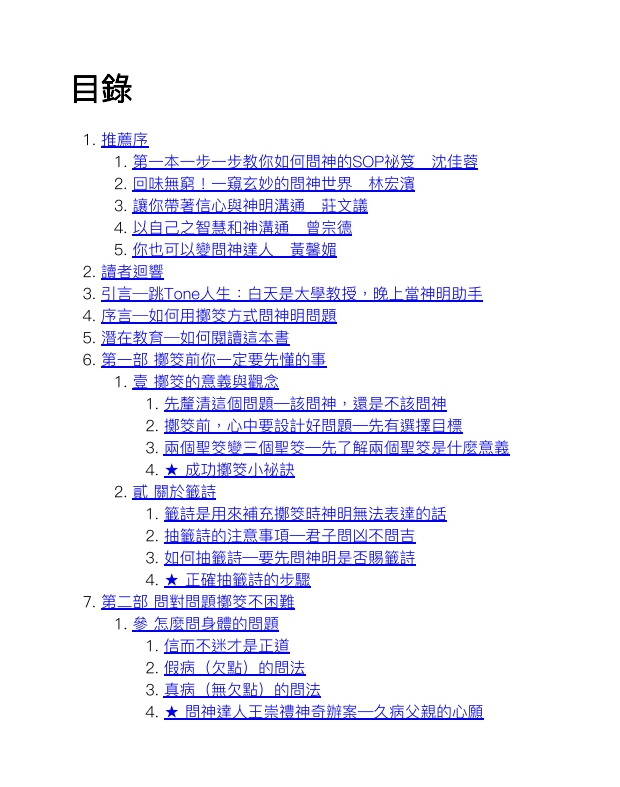 目錄

1. 推薦序
   1. 第一本一步一步教你如何問神的SOP祕笈　沈佳蓉
   2. 回味無窮！一窺玄妙的問神世界　林宏濱
   3. 讓你帶著信心與神明溝通　莊文議
   4. 以自己之智慧和神溝通　曾宗德
   5. 你也可以變問神達人　黃馨媚
2. 讀者迴響
3. 引言—跳Tone人生：白天是大學教授，晚上當神明助手
4. 序言—如何用擲筊方式問神明問題
5. 潛在教育—如何閱讀這本書
6. 第一部 擲筊前你一定要先懂的事
   1. 壹 擲筊的意義與觀念
      1. 先釐清這個問題—該問神，還是不該問神
      2. 擲筊前，心中要設計好問題—先有選擇目標
      3. 兩個聖筊變三個聖筊—先了解兩個聖筊是什麼意義
      4. ★ 成功擲筊小祕訣
   2. 貳 關於籤詩
      1. 籤詩是用來補充擲筊時神明無法表達的話
      2. 抽籤詩的注意事項—君子問凶不問吉
      3. 如何抽籤詩—要先問神明是否賜籤詩
      4. ★ 正確抽籤詩的步驟
7. 第二部 問對問題擲筊不困難
   1. 參 怎麼問身體的問題
      1. 信而不迷才是正道
      2. 假病（欠點）的問法
      3. 真病（無欠點）的問法
      4. ★ 問神達人王崇禮神奇辦案—久病父親的心願